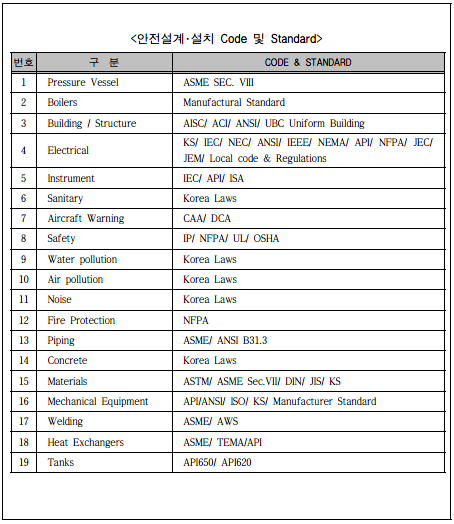 <안전설계·설치 Code 및 Standard>

| 번호 | 구 분 | CODE & STANDARD |
|---|---|---|
| 1 | Pressure Vessel | ASME SEC. VIII |
| 2 | Boilers | Manufactural Standard |
| 3 | Building / Structure | AISC/ ACI/ ANSI/ UBC Uniform Building |
| 4 | Electrical | KS/ IEC/ NEC/ ANSI/ IEEE/ NEMA/ API/ NFPA/ JEC/ JEM/ Local code & Regulations |
| 5 | Instrument | IEC/ API/ ISA |
| 6 | Sanitary | Korea Laws |
| 7 | Aircraft Warning | CAA/ DCA |
| 8 | Safety | IP/ NFPA/ UL/ OSHA |
| 9 | Water pollution | Korea Laws |
| 10 | Air pollution | Korea Laws |
| 11 | Noise | Korea Laws |
| 12 | Fire Protection | NFPA |
| 13 | Piping | ASME/ ANSI B31.3 |
| 14 | Concrete | Korea Laws |
| 15 | Materials | ASTM/ ASME Sec.VII/ DIN/ JIS/ KS |
| 16 | Mechanical Equipment | API/ANSI/ ISO/ KS/ Manufacturer Standard |
| 17 | Welding | ASME/ AWS |
| 18 | Heat Exchangers | ASME/ TEMA/API |
| 19 | Tanks | API650/ API620 |